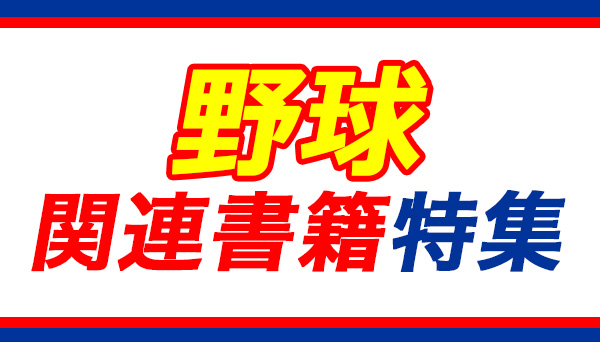 野球
関連書籍特集